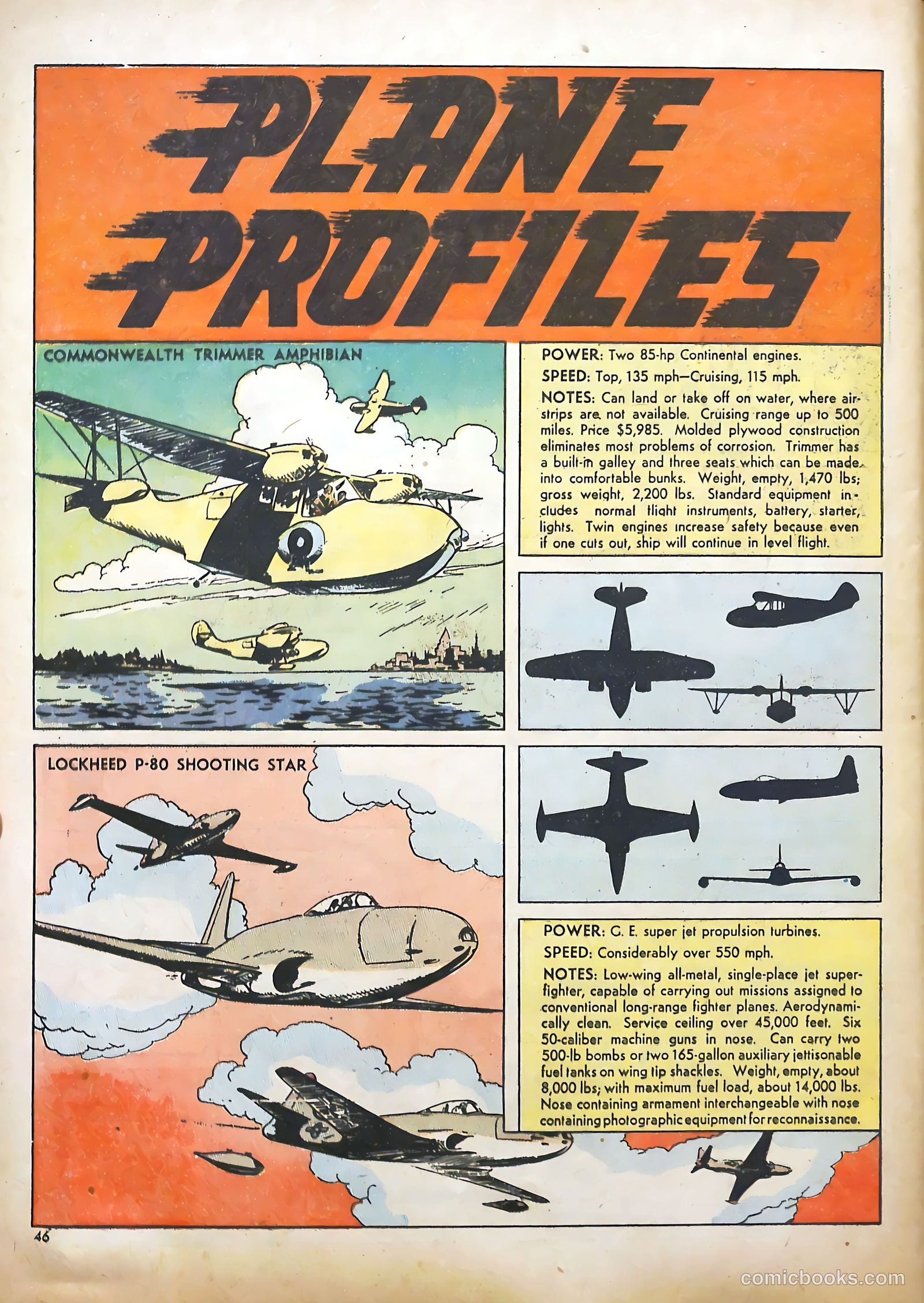 PLANE PROFILES

COMMONWEALTH TRIMMER AMPHIBIAN

POWER: Two 85-hp Continental engines.

SPEED: Top, 135 mph—Cruising, 115 mph.

NOTES: Can land or take off on water, where airstrips are not available. Cruising range up to 500 miles. Price $5,985. Molded plywood construction eliminates most problems of corrosion. Trimmer has a built-in galley and three seats which can be made into comfortable bunks. Weight, empty, 1,470 lbs; gross weight, 2,200 lbs. Standard equipment includes normal flight instruments, battery, starter, lights. Twin engines increase safety because even if one cuts out, ship will continue in level flight.

LOCKHEED P-80 SHOOTING STAR

POWER: G. E. super jet propulsion turbines.

SPEED: Considerably over 550 mph.

NOTES: Low-wing all-metal, single-place jet superfighter, capable of carrying out missions assigned to conventional long-range fighter planes. Aerodynamically clean. Service ceiling over 45,000 feet. Six 50-caliber machine guns in nose. Can carry two 500-lb bombs or two 165-gallon auxiliary jettisonable fuel tanks on wing tip shackles. Weight, empty, about 8,000 lbs; with maximum fuel load, about 14,000 lbs. Nose containing armament interchangeable with nose containing photographic equipment for reconnaissance.

46

comicbooks.com